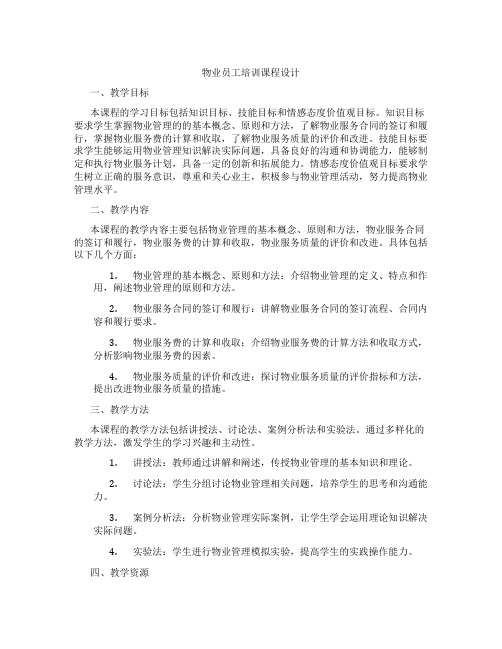 物业员工培训课程设计

一、教学目标

本课程的学习目标包括知识目标、技能目标和情感态度价值观目标。知识目标要求学生掌握物业管理的的基本概念、原则和方法，了解物业服务合同的签订和履行，掌握物业服务费的计算和收取，了解物业服务质量的评价和改进。技能目标要求学生能够运用物业管理知识解决实际问题，具备良好的沟通和协调能力，能够制定和执行物业服务计划，具备一定的创新和拓展能力。情感态度价值观目标要求学生树立正确的服务意识，尊重和关心业主，积极参与物业管理活动，努力提高物业管理水平。

二、教学内容

本课程的教学内容主要包括物业管理的基本概念、原则和方法，物业服务合同的签订和履行，物业服务费的计算和收取，物业服务质量的评价和改进。具体包括以下几个方面：

1. 物业管理的基本概念、原则和方法：介绍物业管理的定义、特点和作用，阐述物业管理的原则和方法。

2. 物业服务合同的签订和履行：讲解物业服务合同的签订流程、合同内容和履行要求。

3. 物业服务费的计算和收取：介绍物业服务费的计算方法和收取方式，分析影响物业服务费的因素。

4. 物业服务质量的评价和改进：探讨物业服务质量的评价指标和方法，提出改进物业服务质量的措施。

三、教学方法

本课程的教学方法包括讲授法、讨论法、案例分析法和实验法。通过多样化的教学方法，激发学生的学习兴趣和主动性。

1. 讲授法：教师通过讲解和阐述，传授物业管理的基本知识和理论。

2. 讨论法：学生分组讨论物业管理相关问题，培养学生的思考和沟通能力。

3. 案例分析法：分析物业管理实际案例，让学生学会运用理论知识解决实际问题。

4. 实验法：学生进行物业管理模拟实验，提高学生的实践操作能力。

四、教学资源